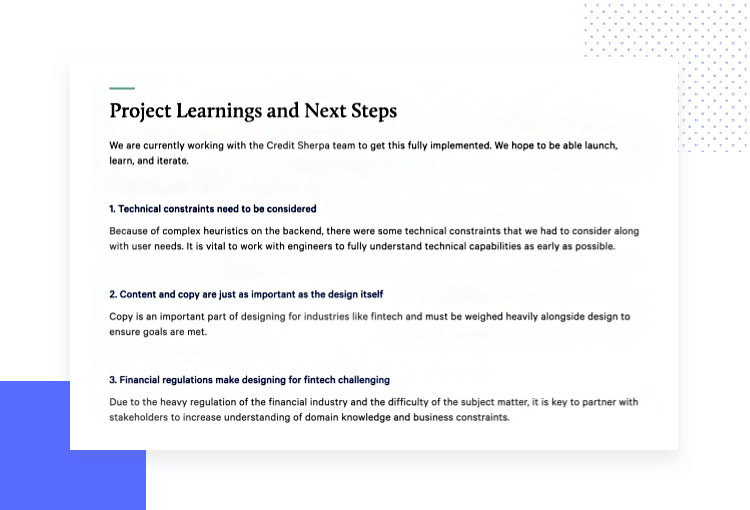 Project Learnings and Next Steps

We are currently working with the Credit Sherpa team to get this fully implemented. We hope to be able launch, learn, and iterate.

1. Technical constraints need to be considered

Because of complex heuristics on the backend, there were some technical constraints that we had to consider along with user needs. It is vital to work with engineers to fully understand technical capabilities as early as possible.

2. Content and copy are just as important as the design itself

Copy is an important part of designing for industries like fintech and must be weighed heavily alongside design to ensure goals are met.

3. Financial regulations make designing for fintech challenging

Due to the heavy regulation of the financial industry and the difficulty of the subject matter, it is key to partner with stakeholders to increase understanding of domain knowledge and business constraints.